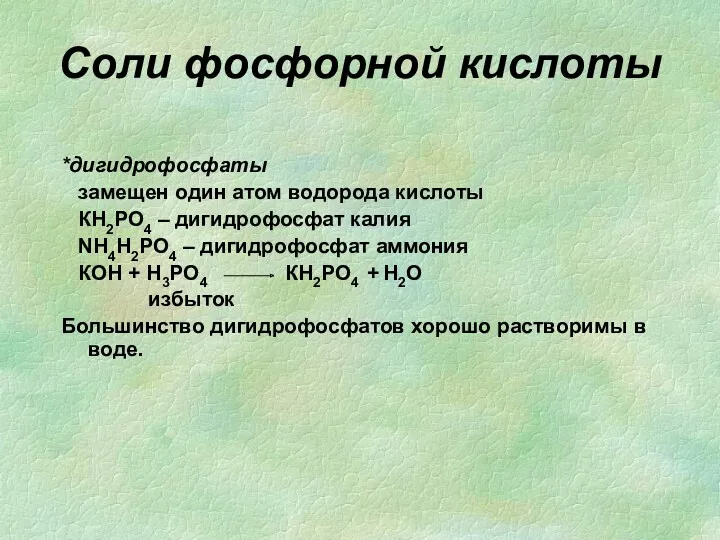 Соли фосфорной кислоты

*дигидрофосфаты

замещен один атом водорода кислоты

$KH_2PO_4$ – дигидрофосфат калия

$NH_4H_2PO_4$ – дигидрофосфат аммония

$KOH + H_3PO_4 \longrightarrow KH_2PO_4 + H_2O$

избыток

Большинство дигидрофосфатов хорошо растворимы в воде.